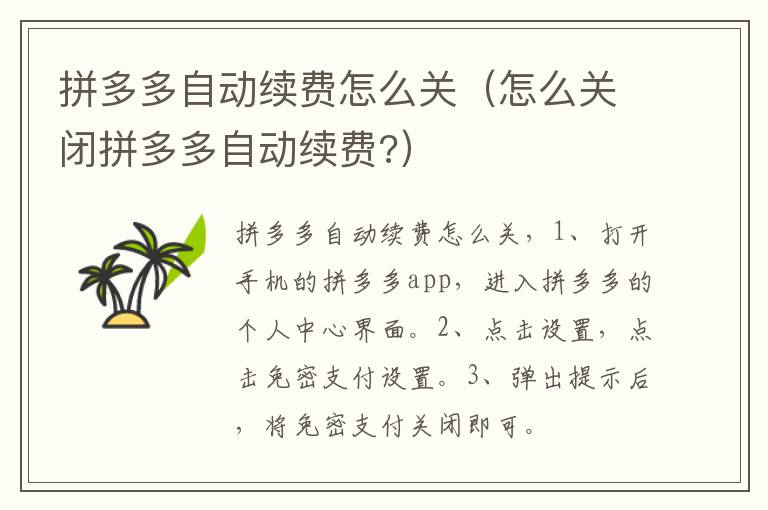 拼多多自动续费怎么关（怎么关闭拼多多自动续费?）

拼多多自动续费怎么关，1、打开手机的拼多多app，进入拼多多的个人中心界面。2、点击设置，点击免密支付设置。3、弹出提示后，将免密支付关闭即可。